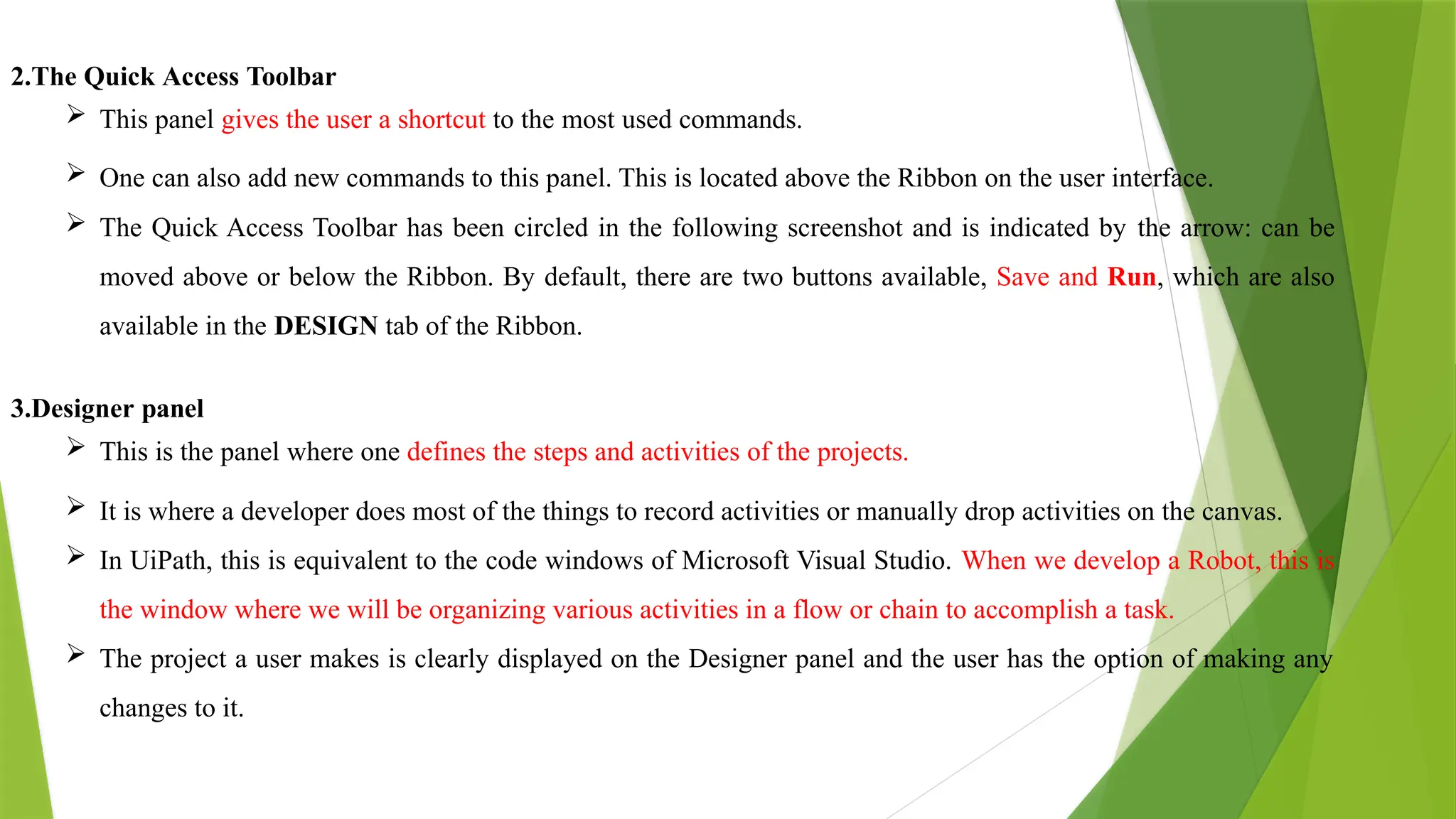 2.The Quick Access Toolbar

➢ This panel gives the user a shortcut to the most used commands.

➢ One can also add new commands to this panel. This is located above the Ribbon on the user interface.

➢ The Quick Access Toolbar has been circled in the following screenshot and is indicated by the arrow: can be moved above or below the Ribbon. By default, there are two buttons available, Save and Run, which are also available in the DESIGN tab of the Ribbon.

3.Designer panel

➢ This is the panel where one defines the steps and activities of the projects.

➢ It is where a developer does most of the things to record activities or manually drop activities on the canvas.

➢ In UiPath, this is equivalent to the code windows of Microsoft Visual Studio. When we develop a Robot, this is the window where we will be organizing various activities in a flow or chain to accomplish a task.

➢ The project a user makes is clearly displayed on the Designer panel and the user has the option of making any changes to it.